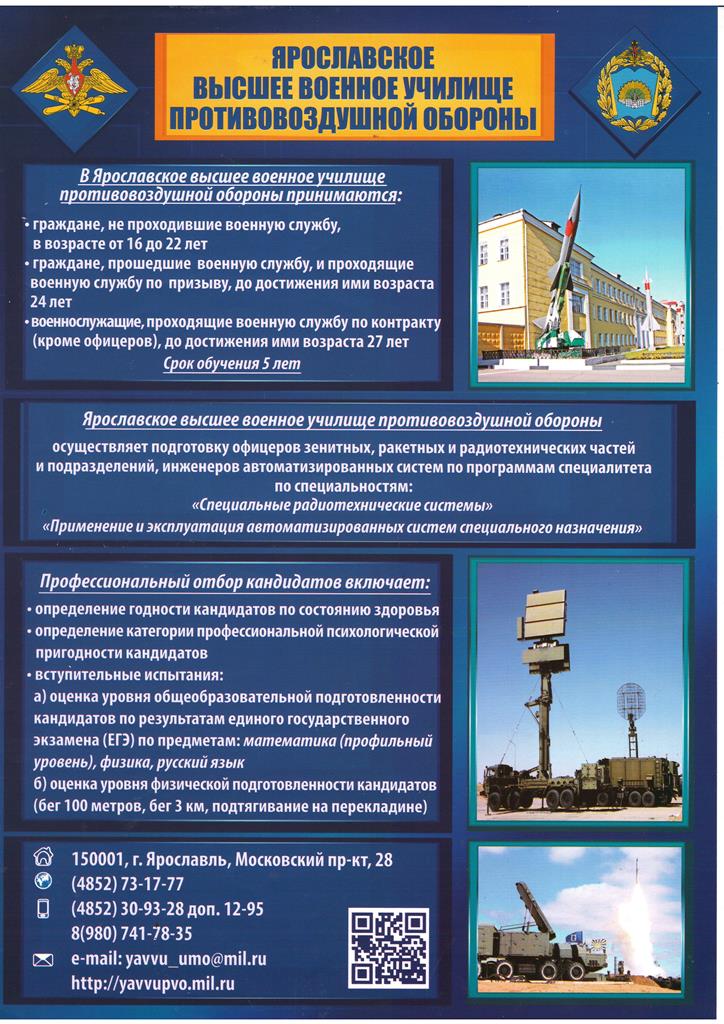 ЯРОСЛАВСКОЕ
ВЫСШЕЕ ВОЕННОЕ УЧИЛИЩЕ
ПРОТИВОВОЗДУШНОЙ ОБОРОНЫ

В Ярославское высшее военное училище противовоздушной обороны принимаются:

• граждане, не проходившие военную службу, в возрасте от 16 до 22 лет
• граждане, прошедшие военную службу, и проходящие военную службу по призыву, до достижения ими возраста 24 лет
• военнослужащие, проходящие военную службу по контракту (кроме офицеров), до достижения ими возраста 27 лет

Срок обучения 5 лет

Ярославское высшее военное училище противовоздушной обороны

осуществляет подготовку офицеров зенитных, ракетных и радиотехнических частей и подразделений, инженеров автоматизированных систем по программам специалитета по специальностям:
«Специальные радиотехнические системы»
«Применение и эксплуатация автоматизированных систем специального назначения»

Профессиональный отбор кандидатов включает:

• определение годности кандидатов по состоянию здоровья
• определение категории профессиональной психологической пригодности кандидатов
• вступительные испытания:
а) оценка уровня общеобразовательной подготовленности кандидатов по результатам единого государственного экзамена (ЕГЭ) по предметам: математика (профильный уровень), физика, русский язык
б) оценка уровня физической подготовленности кандидатов (бег 100 метров, бег 3 км, подтягивание на перекладине)

150001, г. Ярославль, Московский пр-кт, 28
(4852) 73-17-77
(4852) 30-93-28 доп. 12-95
8(980) 741-78-35
e-mail: yavvu_umo@mil.ru
http://yavvupvo.mil.ru